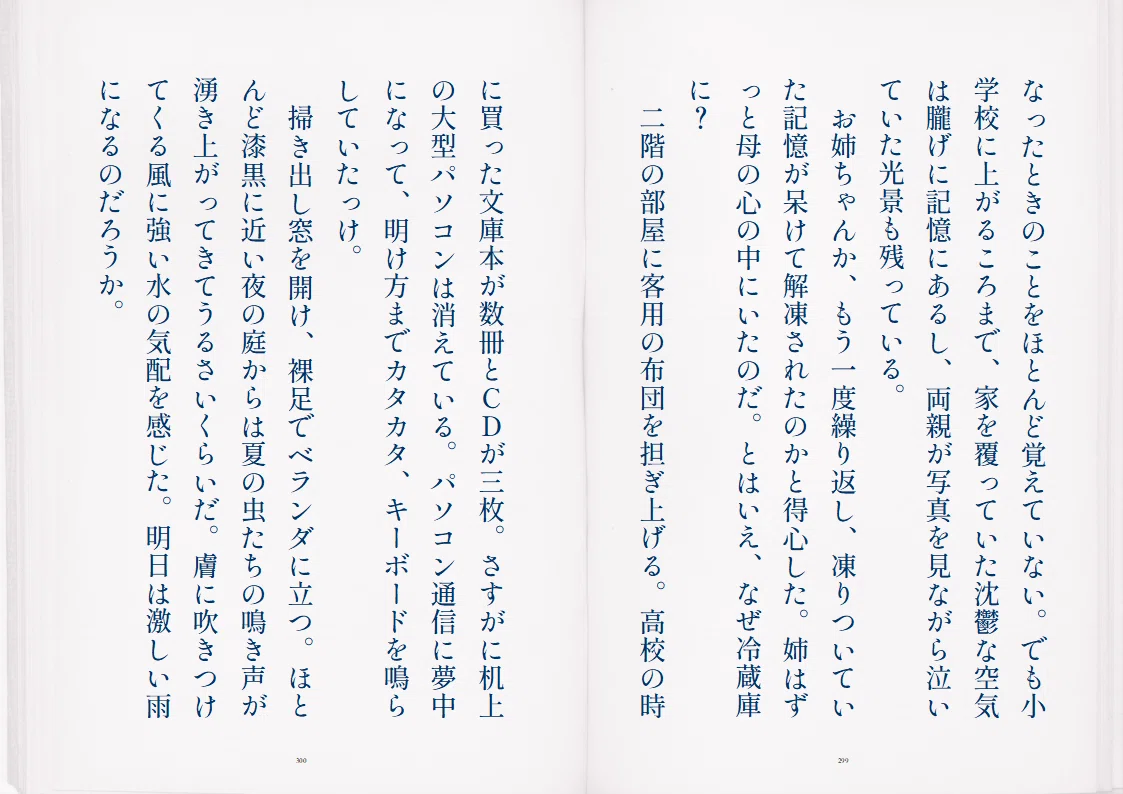 なったときのことをほとんど覚えていない。でも小学校に上がるころまで、家を覆っていた沈鬱な空気は朧げに記憶にあるし、両親が写真を見ながら泣いていた光景も残っている。

お姉ちゃんか、もう一度繰り返し、凍りついていた記憶が呆けて解凍されたのかと得心した。姉はずっと母の心の中にいたのだ。とはいえ、なぜ冷蔵庫に？

二階の部屋に客用の布団を担ぎ上げる。高校の時

299

に買った文庫本が数冊とCDが三枚。さすがに机上の大型パソコンは消えている。パソコン通信に夢中になって、明け方までカタカタ、キーボードを鳴らしていたっけ。

掃き出し窓を開け、裸足でベランダに立つ。ほとんど漆黒に近い夜の庭からは夏の虫たちの鳴き声が湧き上がってきてうるさいくらいだ。膚に吹きつけてくる風に強い水の気配を感じた。明日は激しい雨になるのだろうか。

300